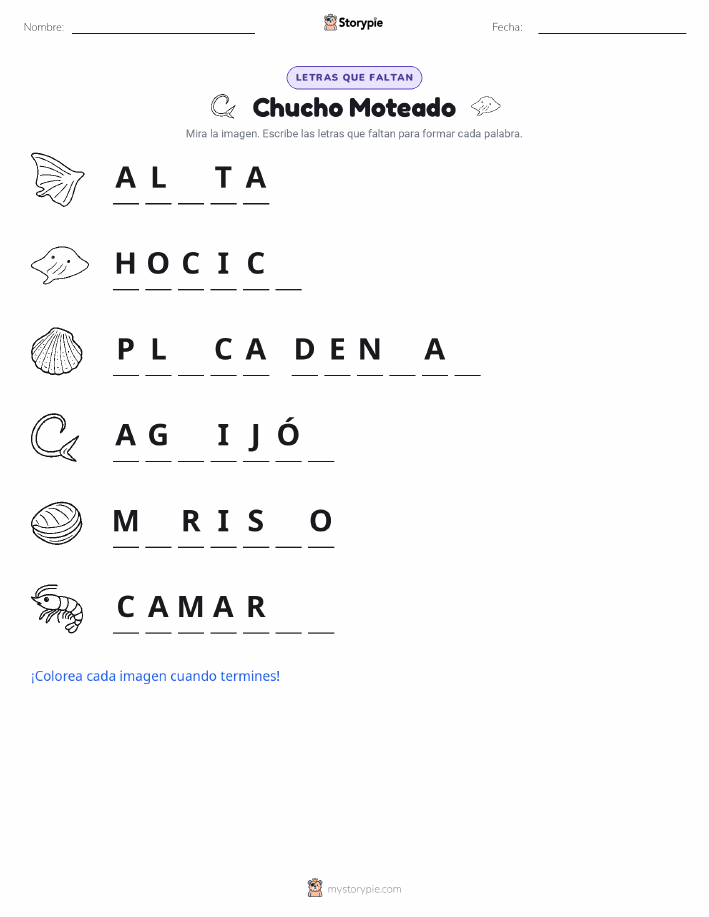 Nombre: ____ Storypie Fecha: ____

LETRAS QUE FALTAN

Chucho Moteado

Mira la imagen. Escribe las letras que faltan para formar cada palabra.

A L ____ T A

H O C I C ____

P L ____ C A ____ D E N ____ A ____

A G ____ I J Ó ____

M ____ R I S ____ O

C A M A R ____ ____

¡Colorea cada imagen cuando termines!

mystorypie.com